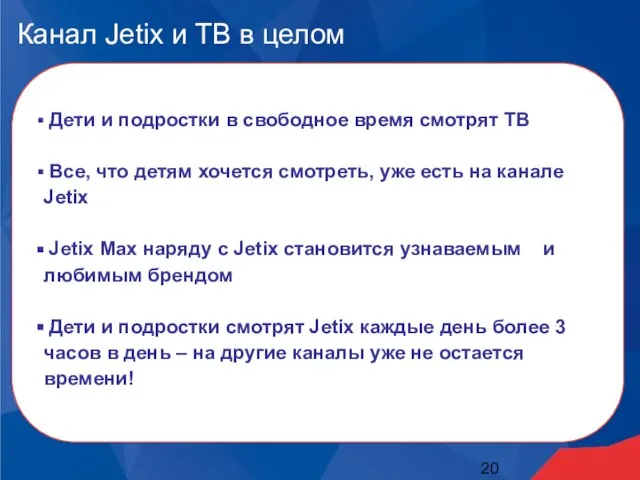 Канал Jetix и ТВ в целом

▪ Дети и подростки в свободное время смотрят ТВ

▪ Все, что детям хочется смотреть, уже есть на канале Jetix

▪ Jetix Max наряду с Jetix становится узнаваемым и любимым брендом

▪ Дети и подростки смотрят Jetix каждые день более 3 часов в день – на другие каналы уже не остается времени!

20